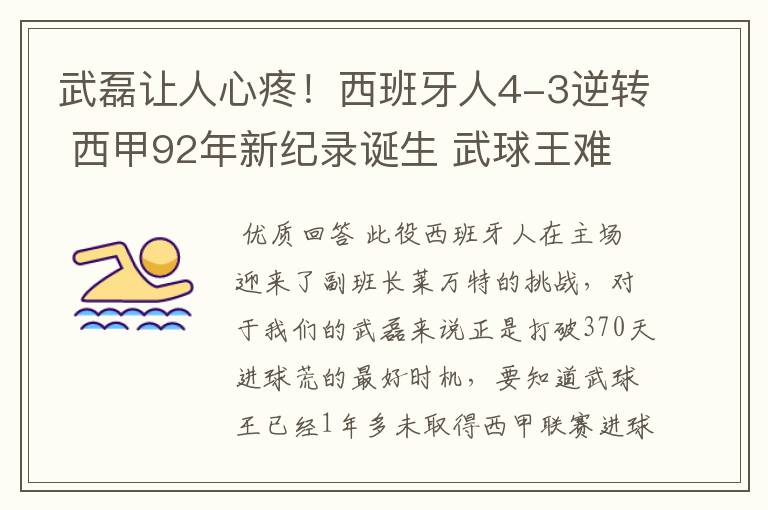 武磊让人心疼！西班牙人4-3逆转 西甲92年新纪录诞生 武球王难

优质回答 此役西班牙人在主场迎来了副班长莱万特的挑战，对于我们的武磊来说正是打破370天进球荒的最好时机，要知道武球王已经1年多未取得西甲联赛进球